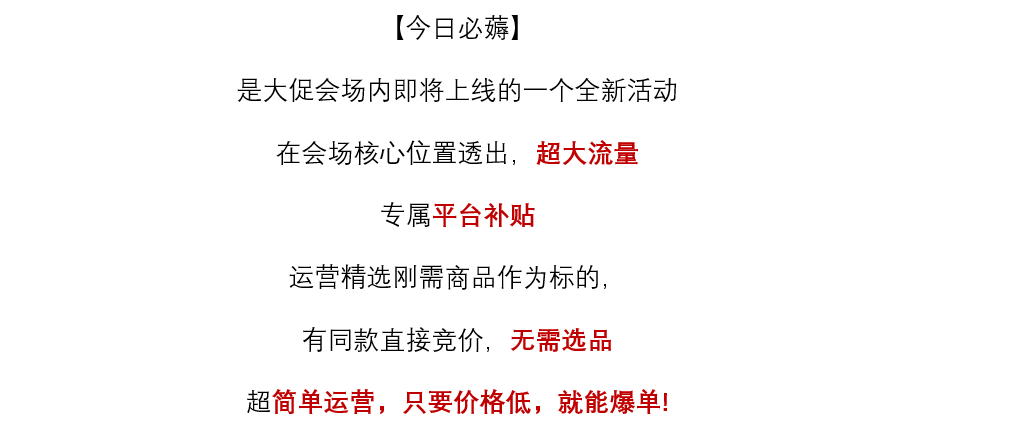 【今日必薅】

是大促会场内即将上线的一个全新活动

在会场核心位置透出，超大流量

专属平台补贴

运营精选刚需商品作为标的，

有同款直接竞价，无需选品

超简单运营，只要价格低，就能爆单!